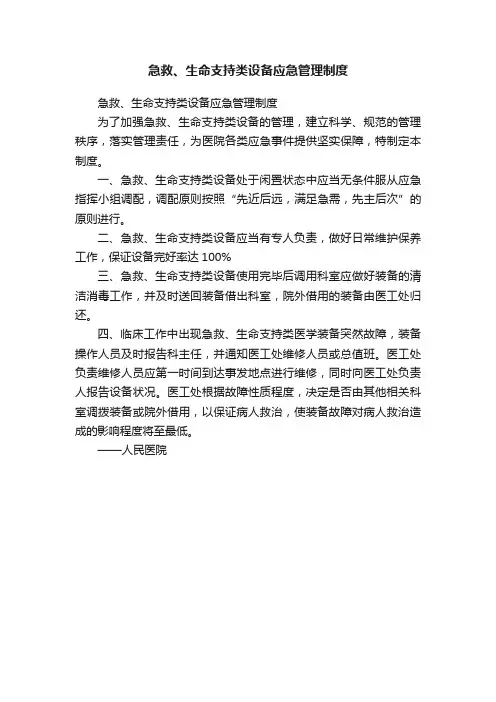 急救、生命支持类设备应急管理制度

急救、生命支持类设备应急管理制度

为了加强急救、生命支持类设备的管理，建立科学、规范的管理秩序，落实管理责任，为医院各类应急事件提供坚实保障，特制定本制度。

一、急救、生命支持类设备处于闲置状态中应当无条件服从应急指挥小组调配，调配原则按照“先近后远，满足急需，先主后次”的原则进行。

二、急救、生命支持类设备应当有专人负责，做好日常维护保养工作，保证设备完好率达 100%

三、急救、生命支持类设备使用完毕后调用科室应做好装备的清洁消毒工作，并及时送回装备借出科室，院外借用的装备由医工处归还。

四、临床工作中出现急救、生命支持类医学装备突然故障，装备操作人员及时报告科主任，并通知医工处维修人员或总值班。医工处负责维修人员应第一时间到达事发地点进行维修，同时向医工处负责人报告设备状况。医工处根据故障性质程度，决定是否由其他相关科室调拨装备或院外借用，以保证病人救治，使装备故障对病人救治造成的影响程度将至最低。

——人民医院